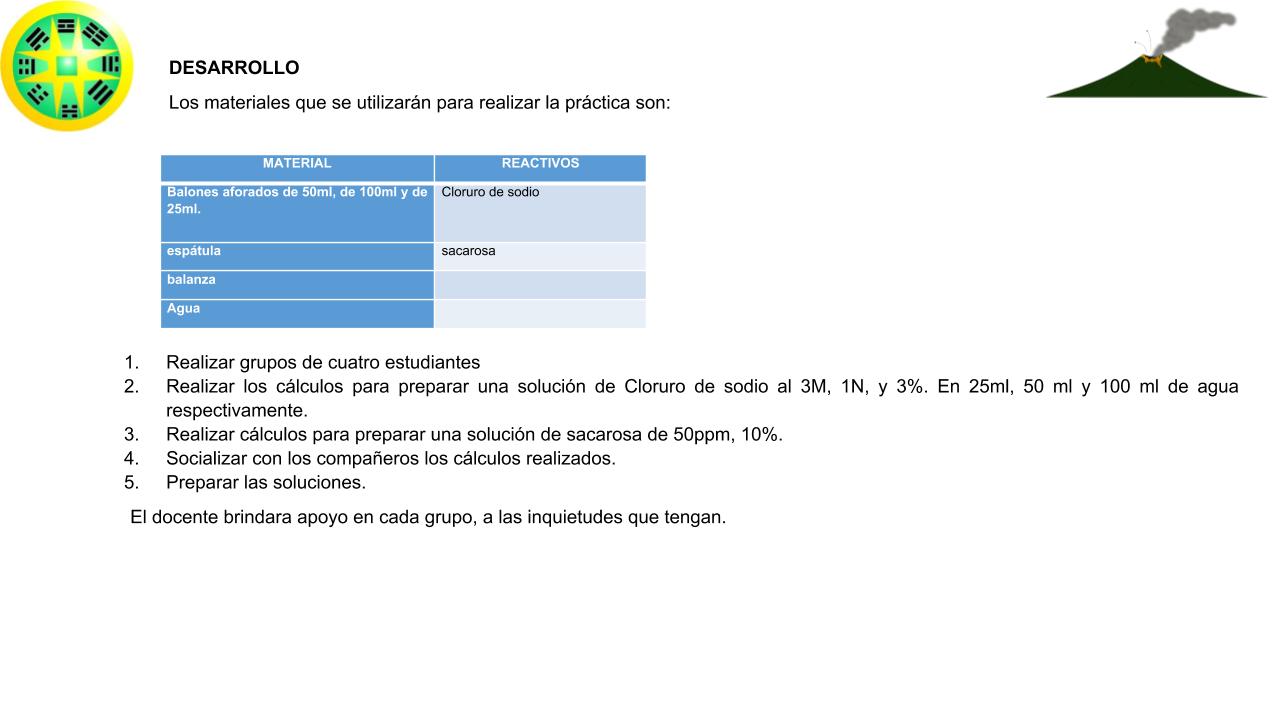 DESARROLLO

Los materiales que se utilizarán para realizar la práctica son:

| MATERIAL | REACTIVOS |
|---|---|
| Balones aforados de 50ml, de 100ml y de 25ml. | Cloruro de sodio |
| espátula | sacarosa |
| balanza | |
| Agua | |

1. Realizar grupos de cuatro estudiantes
2. Realizar los cálculos para preparar una solución de Cloruro de sodio al 3M, 1N, y 3%. En 25ml, 50 ml y 100 ml de agua respectivamente.
3. Realizar cálculos para preparar una solución de sacarosa de 50ppm, 10%.
4. Socializar con los compañeros los cálculos realizados.
5. Preparar las soluciones.

El docente brindara apoyo en cada grupo, a las inquietudes que tengan.